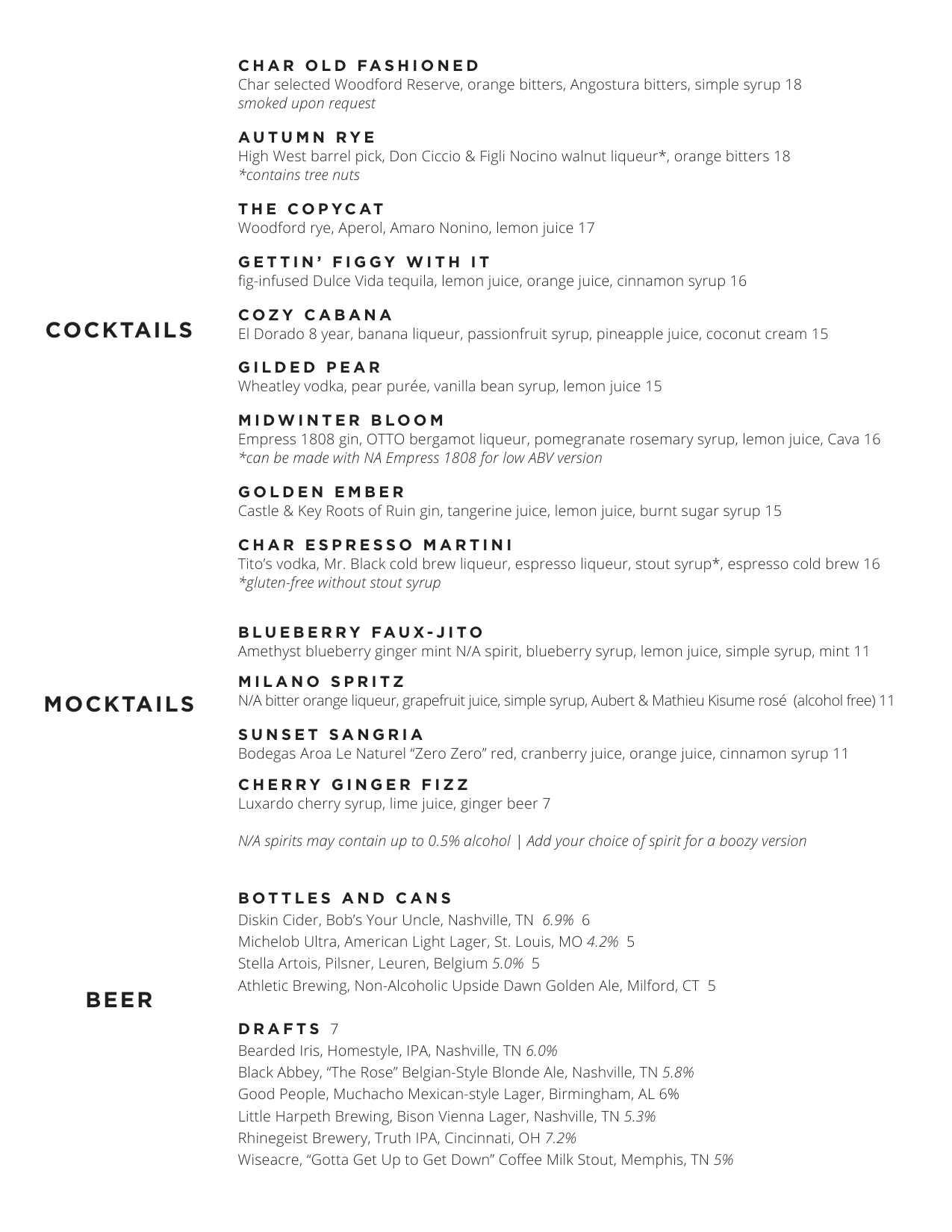 COCKTAILS

CHAR OLD FASHIONED
Char selected Woodford Reserve, orange bitters, Angostura bitters, simple syrup 18
smoked upon request

AUTUMN RYE
High West barrel pick, Don Ciccio & Figli Nocino walnut liqueur*, orange bitters 18
*contains tree nuts

THE COPYCAT
Woodford rye, Aperol, Amaro Nonino, lemon juice 17

GETTIN' FIGGY WITH IT
fig-infused Dulce Vida tequila, lemon juice, orange juice, cinnamon syrup 16

COZY CABANA
El Dorado 8 year, banana liqueur, passionfruit syrup, pineapple juice, coconut cream 15

GILDED PEAR
Wheatley vodka, pear purée, vanilla bean syrup, lemon juice 15

MIDWINTER BLOOM
Empress 1808 gin, OTTO bergamot liqueur, pomegranate rosemary syrup, lemon juice, Cava 16
*can be made with NA Empress 1808 for low ABV version

GOLDEN EMBER
Castle & Key Roots of Ruin gin, tangerine juice, lemon juice, burnt sugar syrup 15

CHAR ESPRESSO MARTINI
Tito's vodka, Mr. Black cold brew liqueur, espresso liqueur, stout syrup*, espresso cold brew 16
*gluten-free without stout syrup

MOCKTAILS

BLUEBERRY FAUX-JITO
Amethyst blueberry ginger mint N/A spirit, blueberry syrup, lemon juice, simple syrup, mint 11

MILANO SPRITZ
N/A bitter orange liqueur, grapefruit juice, simple syrup, Aubert & Mathieu Kisume rosé (alcohol free) 11

SUNSET SANGRIA
Bodegas Aroa Le Naturel "Zero Zero" red, cranberry juice, orange juice, cinnamon syrup 11

CHERRY GINGER FIZZ
Luxardo cherry syrup, lime juice, ginger beer 7

N/A spirits may contain up to 0.5% alcohol | Add your choice of spirit for a boozy version

BEER

BOTTLES AND CANS
Diskin Cider, Bob's Your Uncle, Nashville, TN 6.9% 6
Michelob Ultra, American Light Lager, St. Louis, MO 4.2% 5
Stella Artois, Pilsner, Leuren, Belgium 5.0% 5
Athletic Brewing, Non-Alcoholic Upside Dawn Golden Ale, Milford, CT 5

DRAFTS 7
Bearded Iris, Homestyle, IPA, Nashville, TN 6.0%
Black Abbey, "The Rose" Belgian-Style Blonde Ale, Nashville, TN 5.8%
Good People, Muchacho Mexican-style Lager, Birmingham, AL 6%
Little Harpeth Brewing, Bison Vienna Lager, Nashville, TN 5.3%
Rhinegeist Brewery, Truth IPA, Cincinnati, OH 7.2%
Wiseacre, "Gotta Get Up to Get Down" Coffee Milk Stout, Memphis, TN 5%